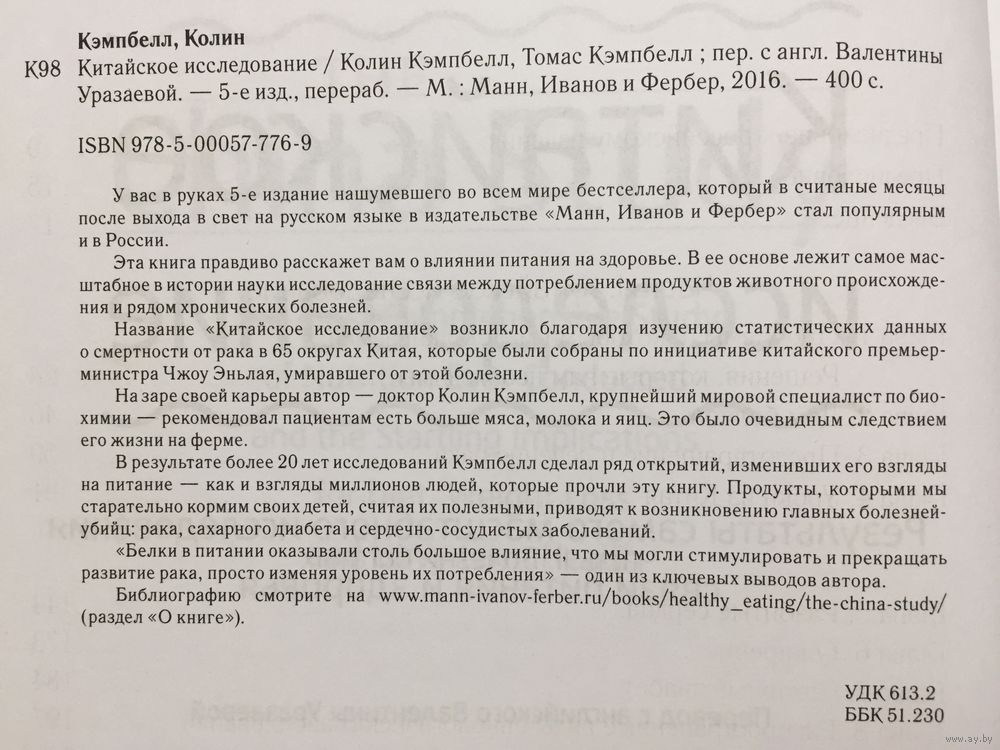 Кэмпбелл, Колин

К98 Китайское исследование / Колин Кэмпбелл, Томас Кэмпбелл ; пер. с англ. Валентины Уразаевой. — 5-е изд., перераб. — М. : Манн, Иванов и Фербер, 2016. — 400 с.

ISBN 978-5-00057-776-9

У вас в руках 5-е издание нашумевшего во всем мире бестселлера, который в считаные месяцы после выхода в свет на русском языке в издательстве «Манн, Иванов и Фербер» стал популярным и в России.

Эта книга правдиво расскажет вам о влиянии питания на здоровье. В ее основе лежит самое масштабное в истории науки исследование связи между потреблением продуктов животного происхождения и рядом хронических болезней.

Название «Китайское исследование» возникло благодаря изучению статистических данных о смертности от рака в 65 округах Китая, которые были собраны по инициативе китайского премьер-министра Чжоу Эньлая, умиравшего от этой болезни.

На заре своей карьеры автор — доктор Колин Кэмпбелл, крупнейший мировой специалист по биохимии — рекомендовал пациентам есть больше мяса, молока и яиц. Это было очевидным следствием его жизни на ферме.

В результате более 20 лет исследований Кэмпбелл сделал ряд открытий, изменивших его взгляды на питание — как и взгляды миллионов людей, которые прочли эту книгу. Продукты, которыми мы старательно кормим своих детей, считая их полезными, приводят к возникновению главных болезней-убийц: рака, сахарного диабета и сердечно-сосудистых заболеваний.

«Белки в питании оказывали столь большое влияние, что мы могли стимулировать и прекращать развитие рака, просто изменяя уровень их потребления» — один из ключевых выводов автора.

Библиографию смотрите на www.mann-ivanov-ferber.ru/books/healthy_eating/the-china-study/ (раздел «О книге»).

УДК 613.2
ББК 51.230

www.ay.by